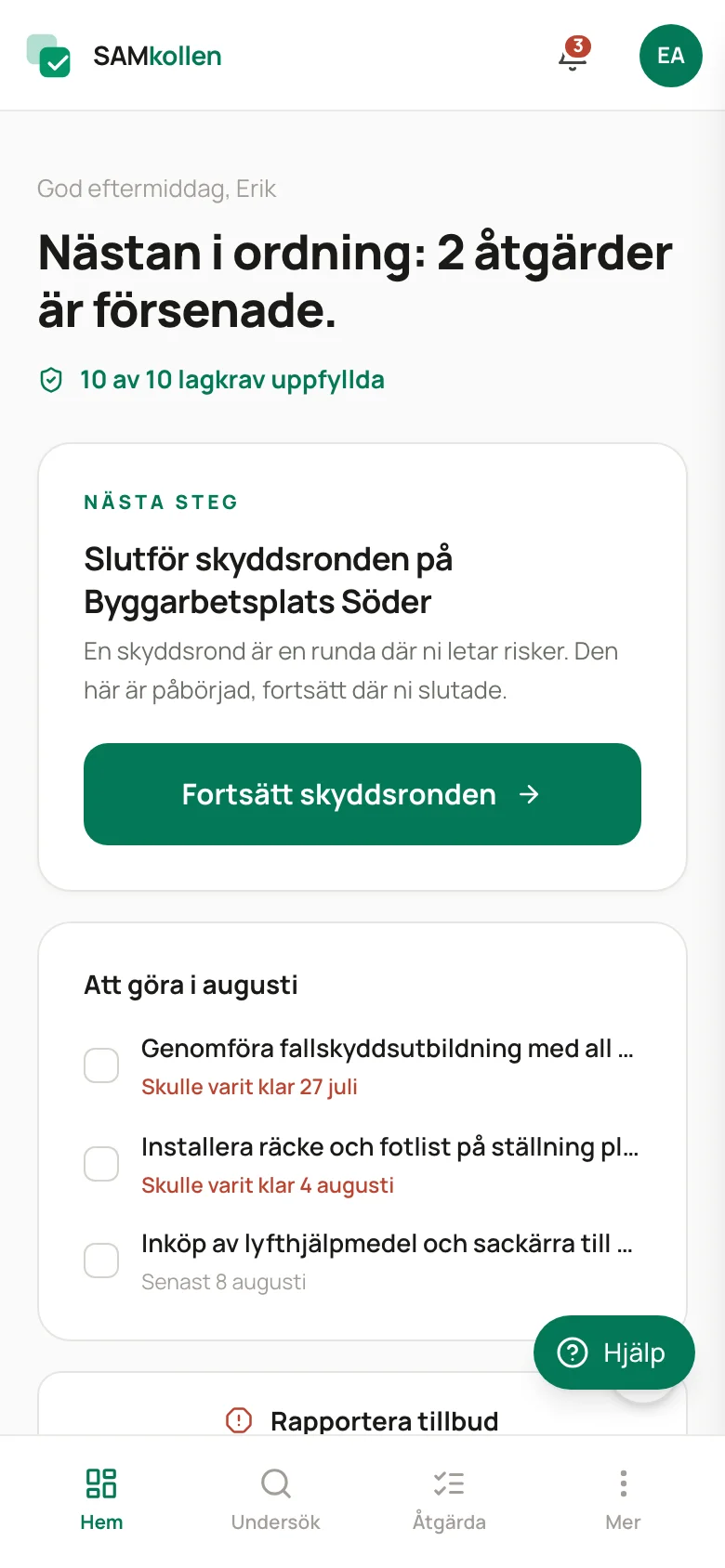 SAMkollen

3

EA

God eftermiddag, Erik

Nästan i ordning: 2 åtgärder är försenade.

10 av 10 lagkrav uppfyllda

NÄSTA STEG

Slutför skyddsronden på Byggarbetsplats Söder

En skyddsrond är en runda där ni letar risker. Den här är påbörjad, fortsätt där ni slutade.

Fortsätt skyddsronden →

Att göra i augusti

Genomföra fallskyddsutbildning med all ...
Skulle varit klar 27 juli

Installera räcke och fotlist på ställning pl...
Skulle varit klar 4 augusti

Inköp av lyfthjälpmedel och sackärra till ...
Senast 8 augusti

Hjälp

Rapportera tillbud

Hem

Undersök

Åtgärda

Mer